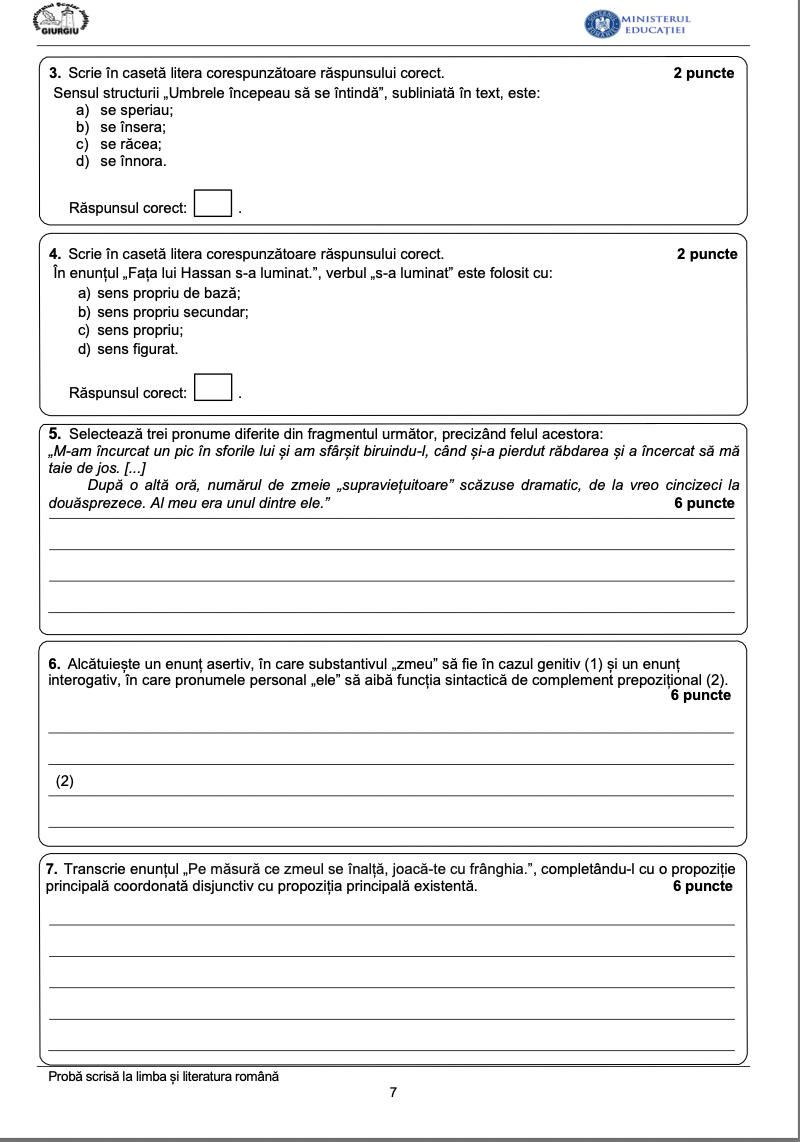 GIURGIU

MINISTERUL EDUCAȚIEI

**3.** Scrie în casetă litera corespunzătoare răspunsului corect. **2 puncte**
Sensul structurii „Umbrele începeau să se întindă”, subliniată în text, este:
a) se speriau;
b) se însera;
c) se răcea;
d) se înnora.

Răspunsul corect: .

**4.** Scrie în casetă litera corespunzătoare răspunsului corect. **2 puncte**
În enunțul „Fața lui Hassan s-a luminat.”, verbul „s-a luminat” este folosit cu:
a) sens propriu de bază;
b) sens propriu secundar;
c) sens propriu;
d) sens figurat.

Răspunsul corect: .

**5.** Selectează trei pronume diferite din fragmentul următor, precizând felul acestora:
*„M-am încurcat un pic în sforile lui și am sfârșit biruindu-l, când și-a pierdut răbdarea și a încercat să mă taie de jos. [...]*
*După o altă oră, numărul de zmeie „supraviețuitoare” scăzuse dramatic, de la vreo cincizeci la douăsprezece. Al meu era unul dintre ele.”* **6 puncte**

**6.** Alcătuiește un enunț asertiv, în care substantivul „zmeu” să fie în cazul genitiv (1) și un enunț interogativ, în care pronumele personal „ele” să aibă funcția sintactică de complement prepozițional (2). **6 puncte**

(2)

**7.** Transcrie enunțul „Pe măsură ce zmeul se înalță, joacă-te cu frânghia.”, completându-l cu o propoziție principală coordonată disjunctiv cu propoziția principală existentă. **6 puncte**

Probă scrisă la limba și literatura română
7